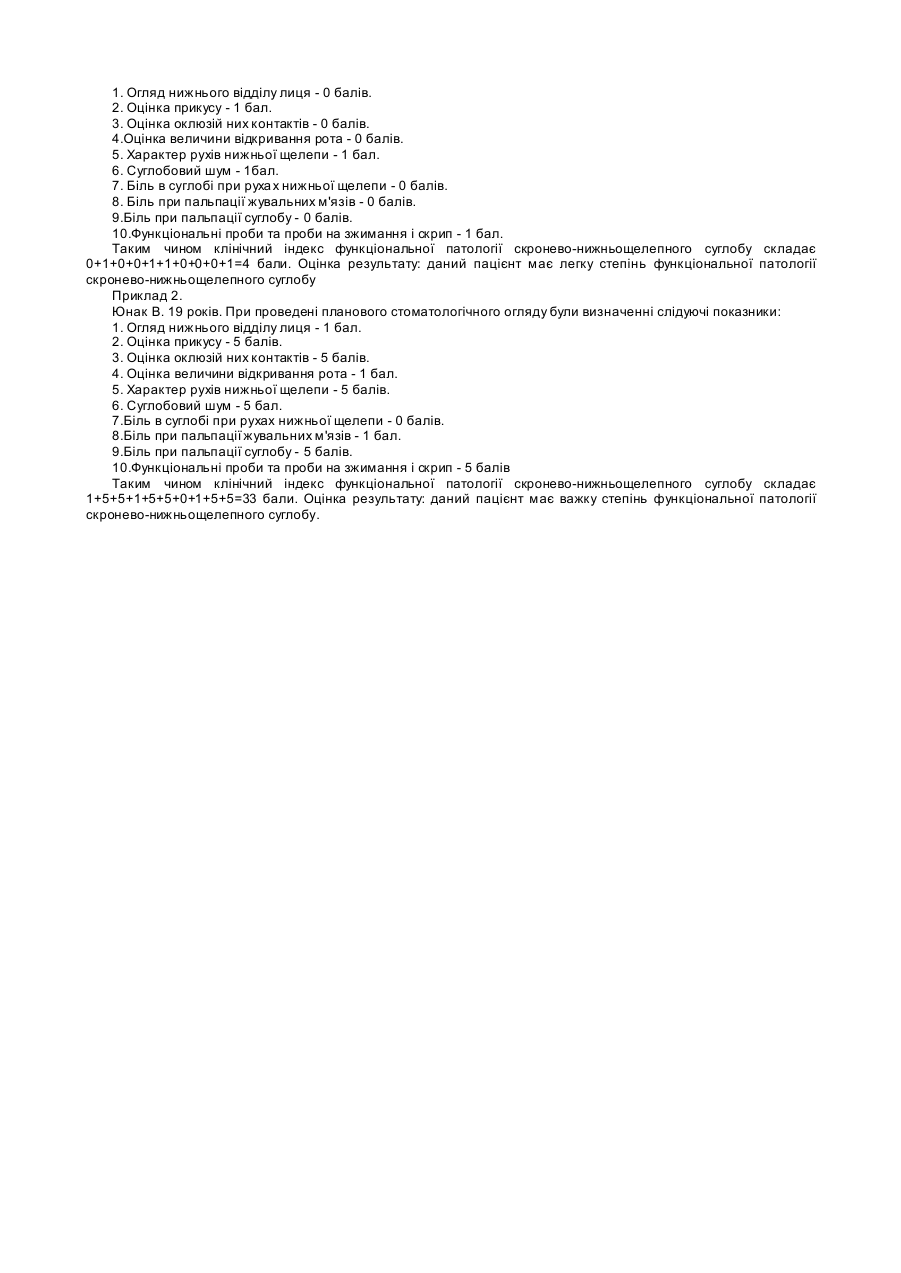 1. Огляд нижнього відділу лиця - 0 балів.
2. Оцінка прикусу - 1 бал.
3. Оцінка оклюзій них контактів - 0 балів.
4.Оцінка величини відкривання рота - 0 балів.
5. Характер рухів нижньої щелепи - 1 бал.
6. Суглобовий шум - 1бал.
7. Біль в суглобі при рухах нижньої щелепи - 0 балів.
8. Біль при пальпації жувальних м'язів - 0 балів.
9.Біль при пальпації суглобу - 0 балів.
10.Функціональні проби та проби на зжимання і скрип - 1 бал.
Таким чином клінічний індекс функціональної патології скронево-нижньощелепного суглобу складає 0+1+0+0+1+1+0+0+0+1=4 бали. Оцінка результату: даний пацієнт має легку степінь функціональної патології скронево-нижньощелепного суглобу
Приклад 2.
Юнак В. 19 років. При проведені планового стоматологічного огляду були визначенні слідуючі показники:
1. Огляд нижнього відділу лиця - 1 бал.
2. Оцінка прикусу - 5 балів.
3. Оцінка оклюзій них контактів - 5 балів.
4. Оцінка величини відкривання рота - 1 бал.
5. Характер рухів нижньої щелепи - 5 балів.
6. Суглобовий шум - 5 бал.
7.Біль в суглобі при рухах нижньої щелепи - 0 балів.
8.Біль при пальпації жувальних м'язів - 1 бал.
9.Біль при пальпації суглобу - 5 балів.
10.Функціональні проби та проби на зжимання і скрип - 5 балів
Таким чином клінічний індекс функціональної патології скронево-нижньощелепного суглобу складає 1+5+5+1+5+5+0+1+5+5=33 бали. Оцінка результату: даний пацієнт має важку степінь функціональної патології скронево-нижньощелепного суглобу.